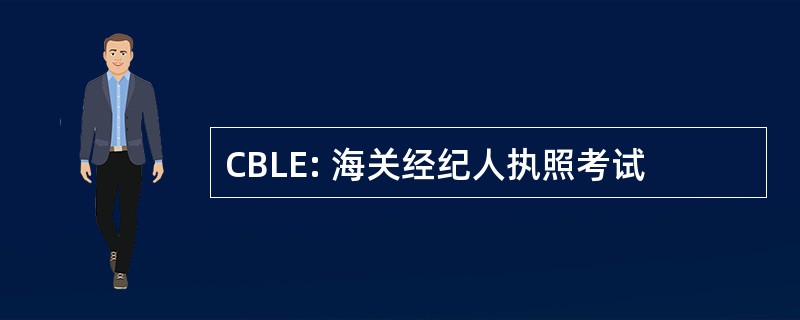 CBLE: 海关经纪人执照考试